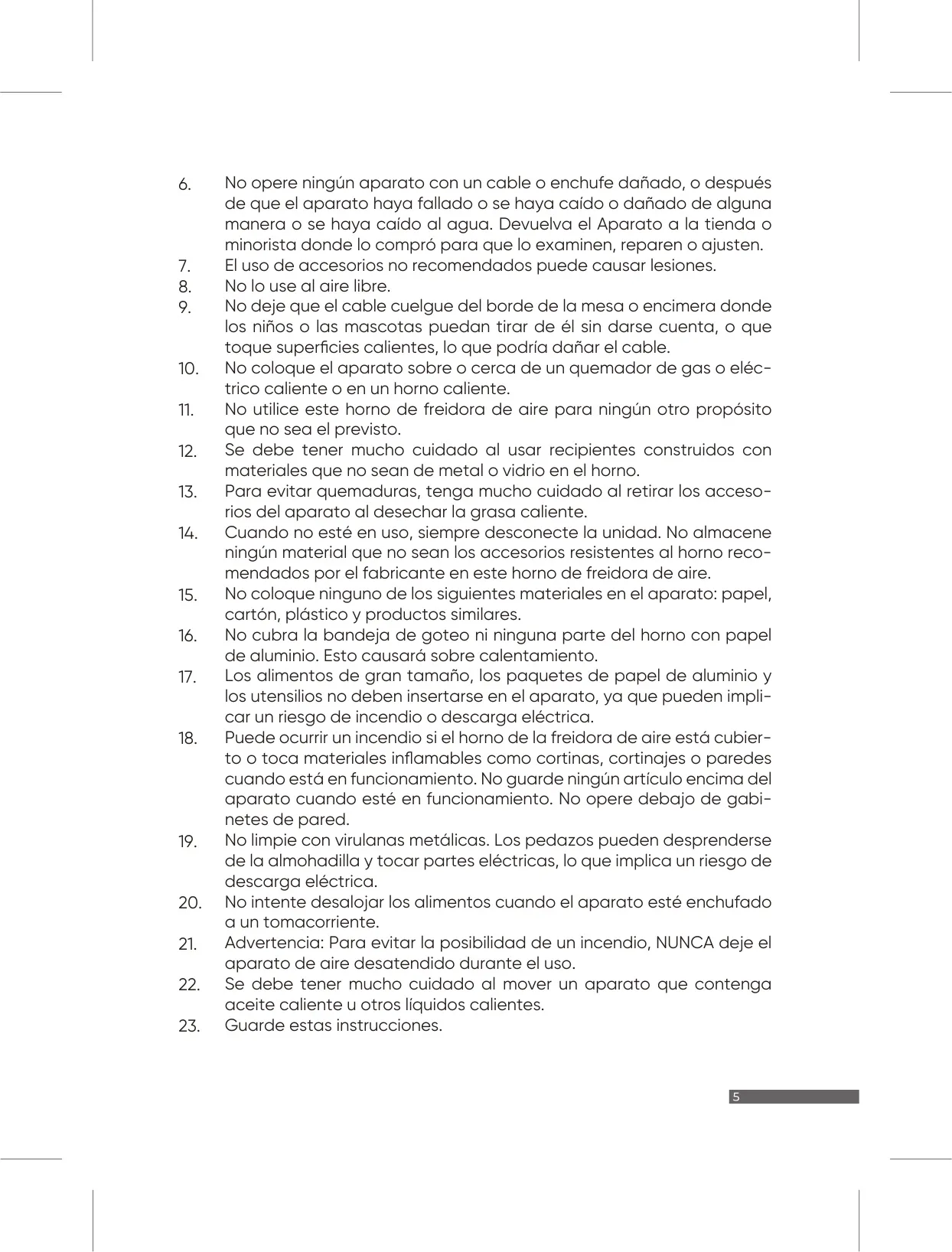 6. No opere ningún aparato con un cable o enchufe dañado, o después de que el aparato haya fallado o se haya caído o dañado de alguna manera o se haya caído al agua. Devuelva el Aparato a la tienda o minorista donde lo compró para que lo examinen, reparen o ajusten.
7. El uso de accesorios no recomendados puede causar lesiones.
8. No lo use al aire libre.
9. No deje que el cable cuelgue del borde de la mesa o encimera donde los niños o las mascotas puedan tirar de él sin darse cuenta, o que toque superficies calientes, lo que podría dañar el cable.
10. No coloque el aparato sobre o cerca de un quemador de gas o eléctrico caliente o en un horno caliente.
11. No utilice este horno de freidora de aire para ningún otro propósito que no sea el previsto.
12. Se debe tener mucho cuidado al usar recipientes construidos con materiales que no sean de metal o vidrio en el horno.
13. Para evitar quemaduras, tenga mucho cuidado al retirar los accesorios del aparato al desechar la grasa caliente.
14. Cuando no esté en uso, siempre desconecte la unidad. No almacene ningún material que no sean los accesorios resistentes al horno recomendados por el fabricante en este horno de freidora de aire.
15. No coloque ninguno de los siguientes materiales en el aparato: papel, cartón, plástico y productos similares.
16. No cubra la bandeja de goteo ni ninguna parte del horno con papel de aluminio. Esto causará sobre calentamiento.
17. Los alimentos de gran tamaño, los paquetes de papel de aluminio y los utensilios no deben insertarse en el aparato, ya que pueden implicar un riesgo de incendio o descarga eléctrica.
18. Puede ocurrir un incendio si el horno de la freidora de aire está cubierto o toca materiales inflamables como cortinas, cortinajes o paredes cuando está en funcionamiento. No guarde ningún artículo encima del aparato cuando esté en funcionamiento. No opere debajo de gabinetes de pared.
19. No limpie con virulanas metálicas. Los pedazos pueden desprenderse de la almohadilla y tocar partes eléctricas, lo que implica un riesgo de descarga eléctrica.
20. No intente desalojar los alimentos cuando el aparato esté enchufado a un tomacorriente.
21. Advertencia: Para evitar la posibilidad de un incendio, NUNCA deje el aparato de aire desatendido durante el uso.
22. Se debe tener mucho cuidado al mover un aparato que contenga aceite caliente u otros líquidos calientes.
23. Guarde estas instrucciones.

5